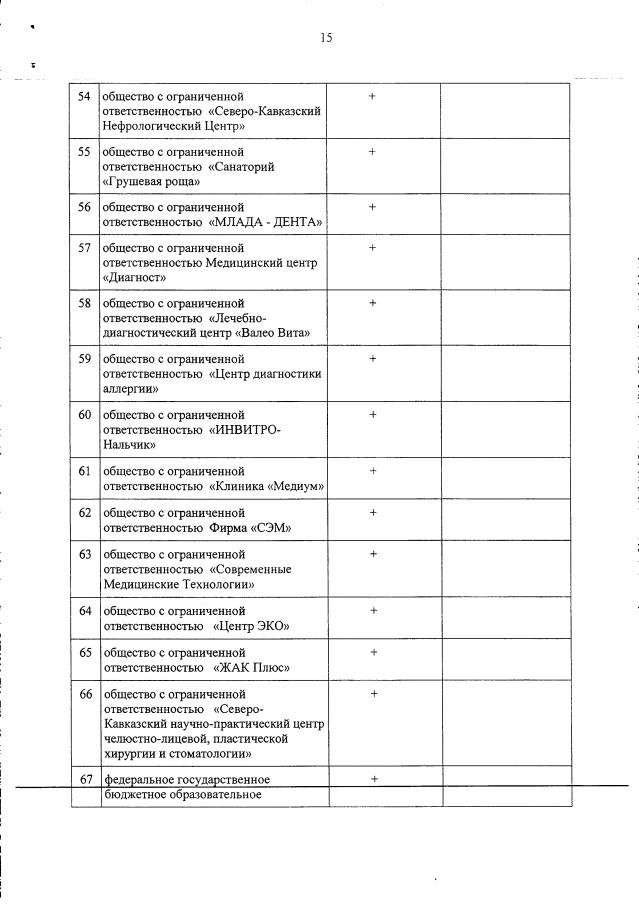 15

| | | | |
|---|---|---|---|
| 54 | общество с ограниченной ответственностью «Северо-Кавказский Нефрологический Центр» | + | |
| 55 | общество с ограниченной ответственностью «Санаторий «Грушевая роща» | + | |
| 56 | общество с ограниченной ответственностью «МЛАДА - ДЕНТА» | + | |
| 57 | общество с ограниченной ответственностью Медицинский центр «Диагност» | + | |
| 58 | общество с ограниченной ответственностью «Лечебно-диагностический центр «Валео Вита» | + | |
| 59 | общество с ограниченной ответственностью «Центр диагностики аллергии» | + | |
| 60 | общество с ограниченной ответственностью «ИНВИТРО-Нальчик» | + | |
| 61 | общество с ограниченной ответственностью «Клиника «Медиум» | + | |
| 62 | общество с ограниченной ответственностью Фирма «СЭМ» | + | |
| 63 | общество с ограниченной ответственностью «Современные Медицинские Технологии» | + | |
| 64 | общество с ограниченной ответственностью «Центр ЭКО» | + | |
| 65 | общество с ограниченной ответственностью «ЖАК Плюс» | + | |
| 66 | общество с ограниченной ответственностью «Северо-Кавказский научно-практический центр челюстно-лицевой, пластической хирургии и стоматологии» | + | |
| 67 | федеральное государственное бюджетное образовательное | + | |